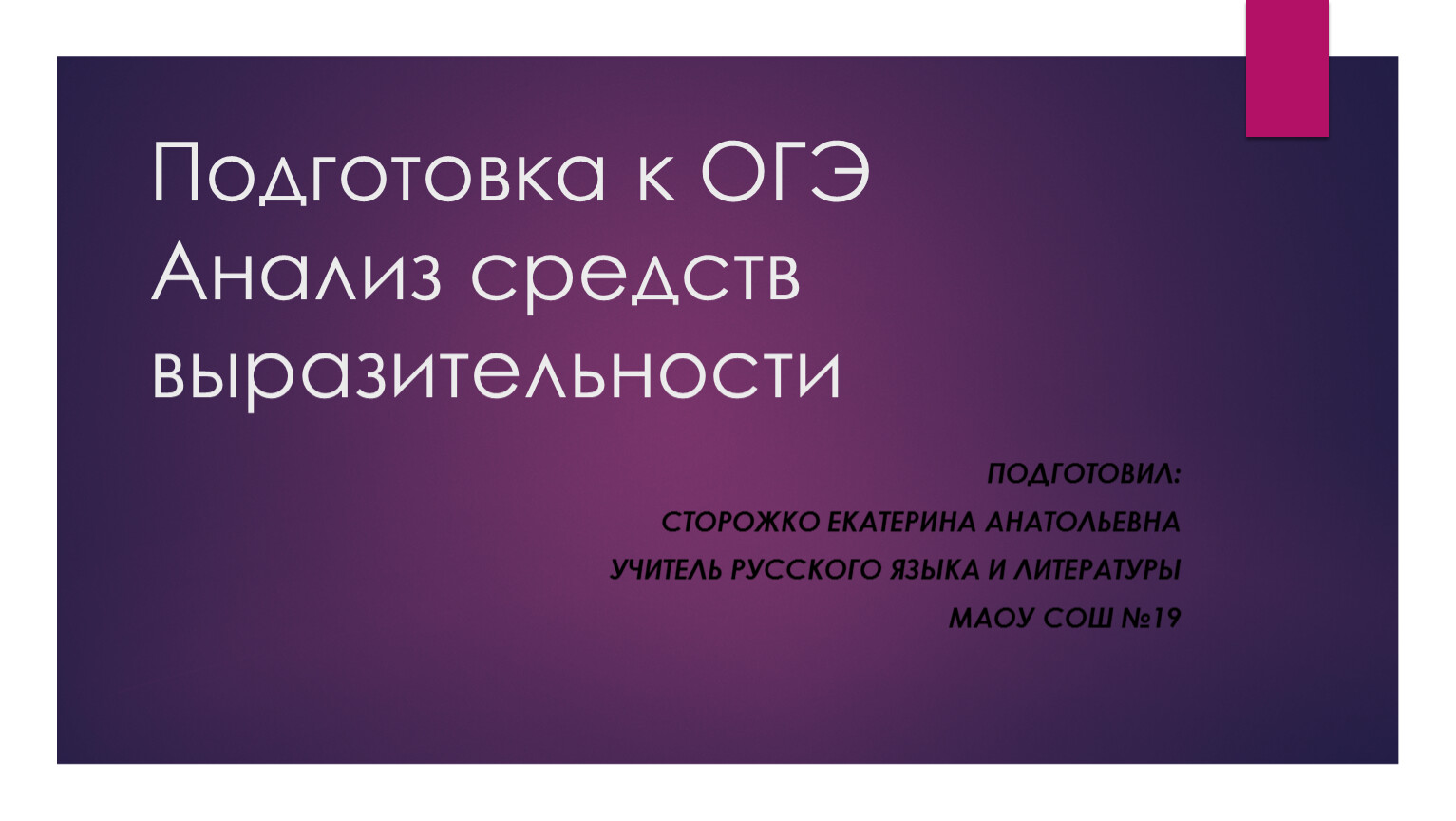 Подготовка к ОГЭ
Анализ средств выразительности

ПОДГОТОВИЛ:
СТОРОЖКО ЕКАТЕРИНА АНАТОЛЬЕВНА
УЧИТЕЛЬ РУССКОГО ЯЗЫКА И ЛИТЕРАТУРЫ
МАОУ СОШ №19